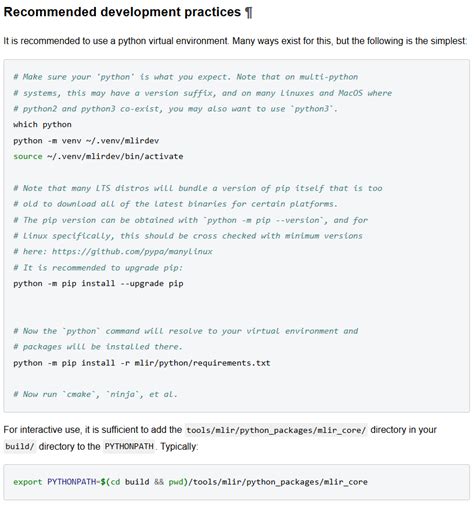 Recommended development practices ¶

It is recommended to use a python virtual environment. Many ways exist for this, but the following is the simplest:

# Make sure your 'python' is what you expect. Note that on multi-python
# systems, this may have a version suffix, and on many Linuxes and MacOS where
# python2 and python3 co-exist, you may also want to use `python3`.
which python
python -m venv ~/.venv/mlirdev
source ~/.venv/mlirdev/bin/activate

# Note that many LTS distros will bundle a version of pip itself that is too
# old to download all of the latest binaries for certain platforms.
# The pip version can be obtained with `python -m pip --version`, and for
# Linux specifically, this should be cross checked with minimum versions
# here: https://github.com/pypa/manylinux
# It is recommended to upgrade pip:
python -m pip install --upgrade pip

# Now the `python` command will resolve to your virtual environment and
# packages will be installed there.
python -m pip install -r mlir/python/requirements.txt

# Now run `cmake`, `ninja`, et al.

For interactive use, it is sufficient to add the tools/mlir/python_packages/mlir_core/ directory in your build/ directory to the PYTHONPATH. Typically:

export PYTHONPATH=$(cd build && pwd)/tools/mlir/python_packages/mlir_core